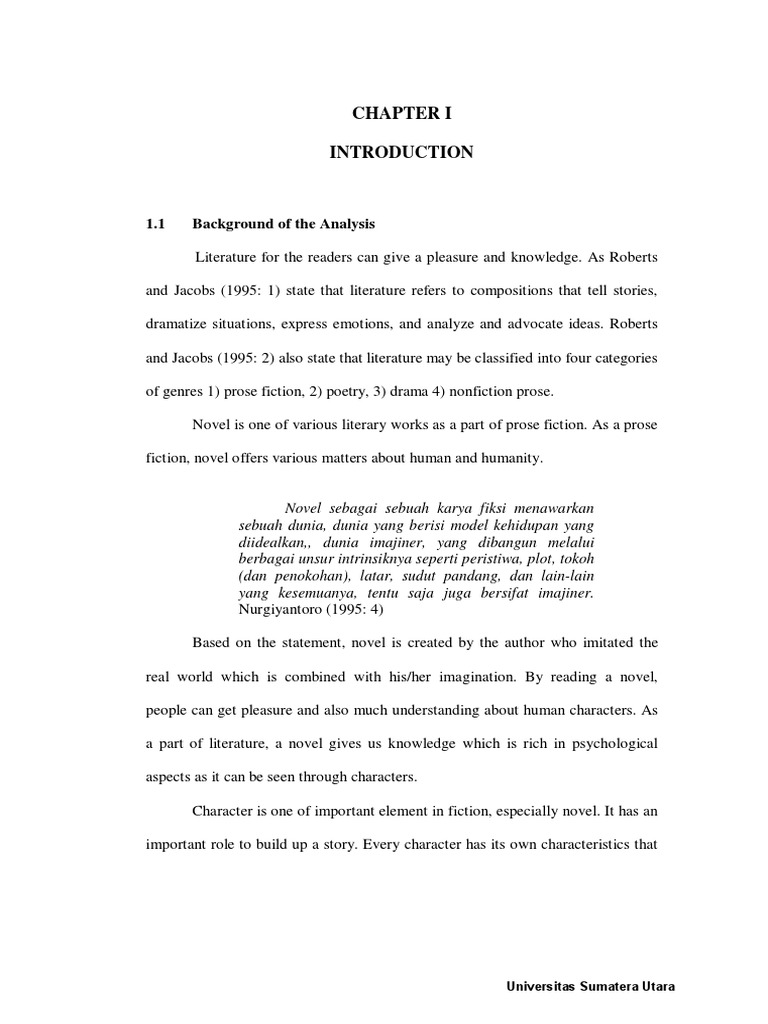 CHAPTER I

INTRODUCTION

1.1 Background of the Analysis

Literature for the readers can give a pleasure and knowledge. As Roberts and Jacobs (1995: 1) state that literature refers to compositions that tell stories, dramatize situations, express emotions, and analyze and advocate ideas. Roberts and Jacobs (1995: 2) also state that literature may be classified into four categories of genres 1) prose fiction, 2) poetry, 3) drama 4) nonfiction prose.

Novel is one of various literary works as a part of prose fiction. As a prose fiction, novel offers various matters about human and humanity.

Novel sebagai sebuah karya fiksi menawarkan sebuah dunia, dunia yang berisi model kehidupan yang diidealkan,, dunia imajiner, yang dibangun melalui berbagai unsur intrinsiknya seperti peristiwa, plot, tokoh (dan penokohan), latar, sudut pandang, dan lain-lain yang kesemuanya, tentu saja juga bersifat imajiner. Nurgiyantoro (1995: 4)

Based on the statement, novel is created by the author who imitated the real world which is combined with his/her imagination. By reading a novel, people can get pleasure and also much understanding about human characters. As a part of literature, a novel gives us knowledge which is rich in psychological aspects as it can be seen through characters.

Character is one of important element in fiction, especially novel. It has an important role to build up a story. Every character has its own characteristics that

Universitas Sumatera Utara